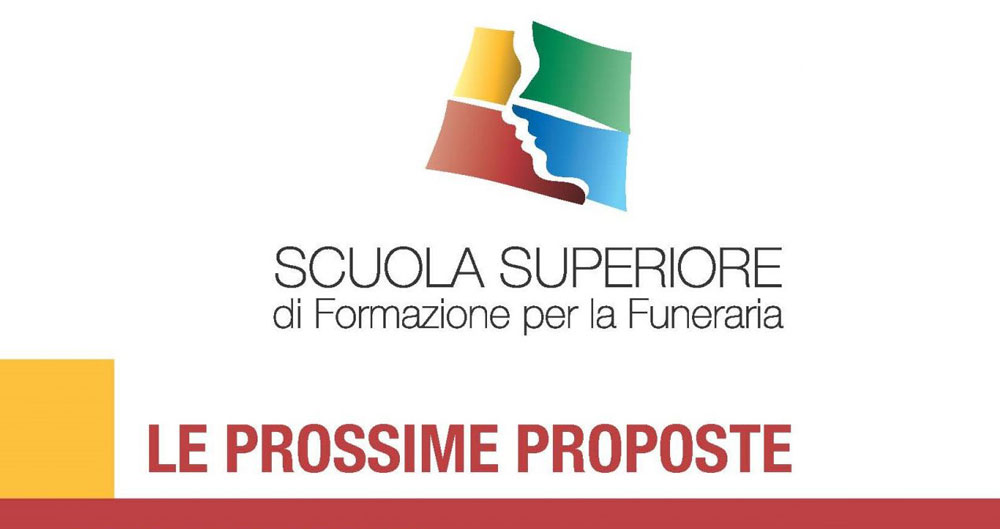 SCUOLA SUPERIORE
di Formazione per la Funeraria

LE PROSSIME PROPOSTE